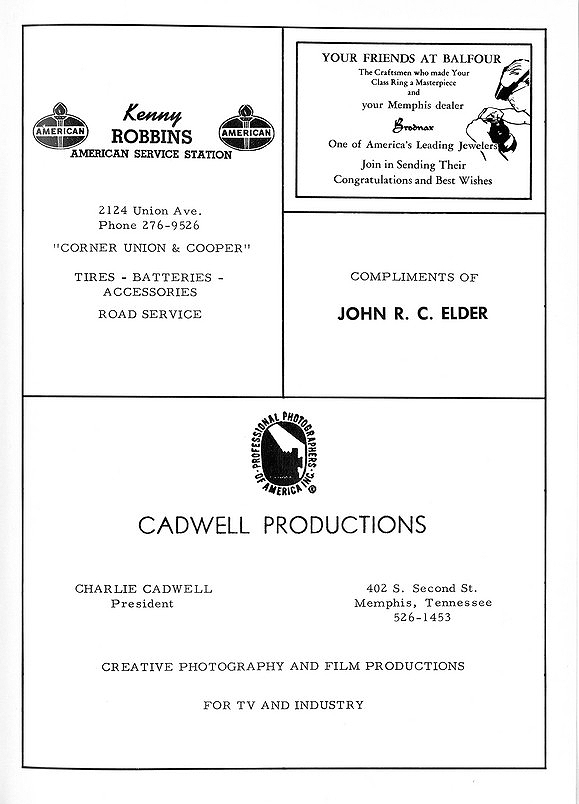 AMERICAN Kenny ROBBINS AMERICAN
AMERICAN SERVICE STATION

2124 Union Ave.
Phone 276-9526

"CORNER UNION & COOPER"

TIRES - BATTERIES - ACCESSORIES

ROAD SERVICE

YOUR FRIENDS AT BALFOUR
The Craftsmen who made Your Class Ring a Masterpiece
and
your Memphis dealer
Brodnax
One of America's Leading Jewelers
Join in Sending Their Congratulations and Best Wishes

COMPLIMENTS OF

JOHN R. C. ELDER

PROFESSIONAL PHOTOGRAPHERS OF AMERICA INC.

CADWELL PRODUCTIONS

CHARLIE CADWELL
President

402 S. Second St.
Memphis, Tennessee
526-1453

CREATIVE PHOTOGRAPHY AND FILM PRODUCTIONS

FOR TV AND INDUSTRY